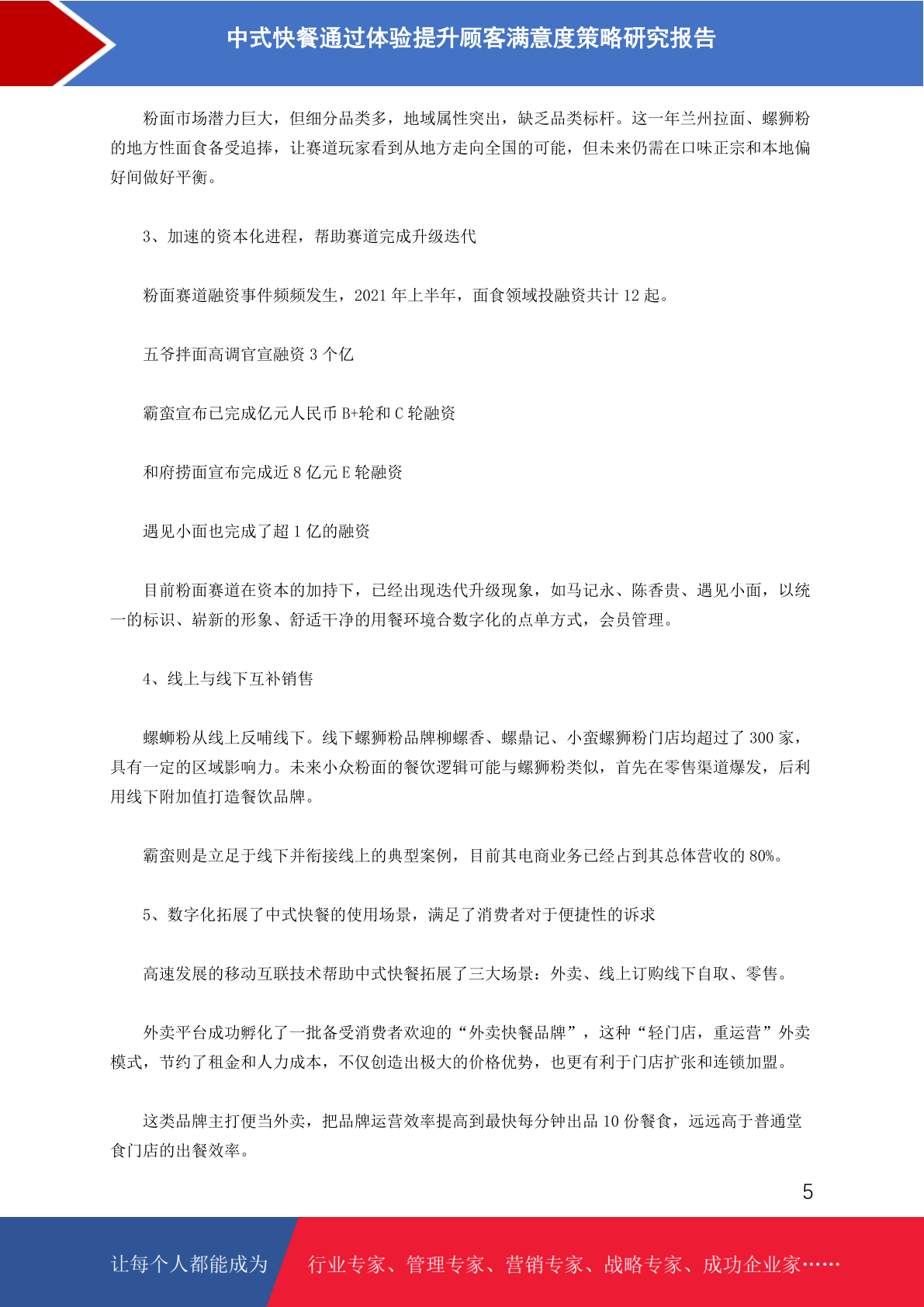 中式快餐通过体验提升顾客满意度策略研究报告

粉面市场潜力巨大，但细分品类多，地域属性突出，缺乏品类标杆。这一年兰州拉面、螺狮粉的地方性面食备受追捧，让赛道玩家看到从地方走向全国的可能，但未来仍需在口味正宗和本地偏好间做好平衡。

3、加速的资本化进程，帮助赛道完成升级迭代

粉面赛道融资事件频频发生，2021 年上半年，面食领域投融资共计 12 起。

五爷拌面高调官宣融资 3 个亿

霸蛮宣布已完成亿元人民币 B+轮和 C 轮融资

和府捞面宣布完成近 8 亿元 E 轮融资

遇见小面也完成了超 1 亿的融资

目前粉面赛道在资本的加持下，已经出现迭代升级现象，如马记永、陈香贵、遇见小面，以统一的标识、崭新的形象、舒适干净的用餐环境合数字化的点单方式，会员管理。

4、线上与线下互补销售

螺蛳粉从线上反哺线下。线下螺狮粉品牌柳螺香、螺鼎记、小蛮螺狮粉门店均超过了 300 家，具有一定的区域影响力。未来小众粉面的餐饮逻辑可能与螺狮粉类似，首先在零售渠道爆发，后利用线下附加值打造餐饮品牌。

霸蛮则是立足于线下并衔接线上的典型案例，目前其电商业务已经占到其总体营收的 80%。

5、数字化拓展了中式快餐的使用场景，满足了消费者对于便捷性的诉求

高速发展的移动互联技术帮助中式快餐拓展了三大场景：外卖、线上订购线下自取、零售。

外卖平台成功孵化了一批备受消费者欢迎的“外卖快餐品牌”，这种“轻门店，重运营”外卖模式，节约了租金和人力成本，不仅创造出极大的价格优势，也更有利于门店扩张和连锁加盟。

这类品牌主打便当外卖，把品牌运营效率提高到最快每分钟出品 10 份餐食，远远高于普通堂食门店的出餐效率。

5

让每个人都能成为 行业专家、管理专家、营销专家、战略专家、成功企业家……